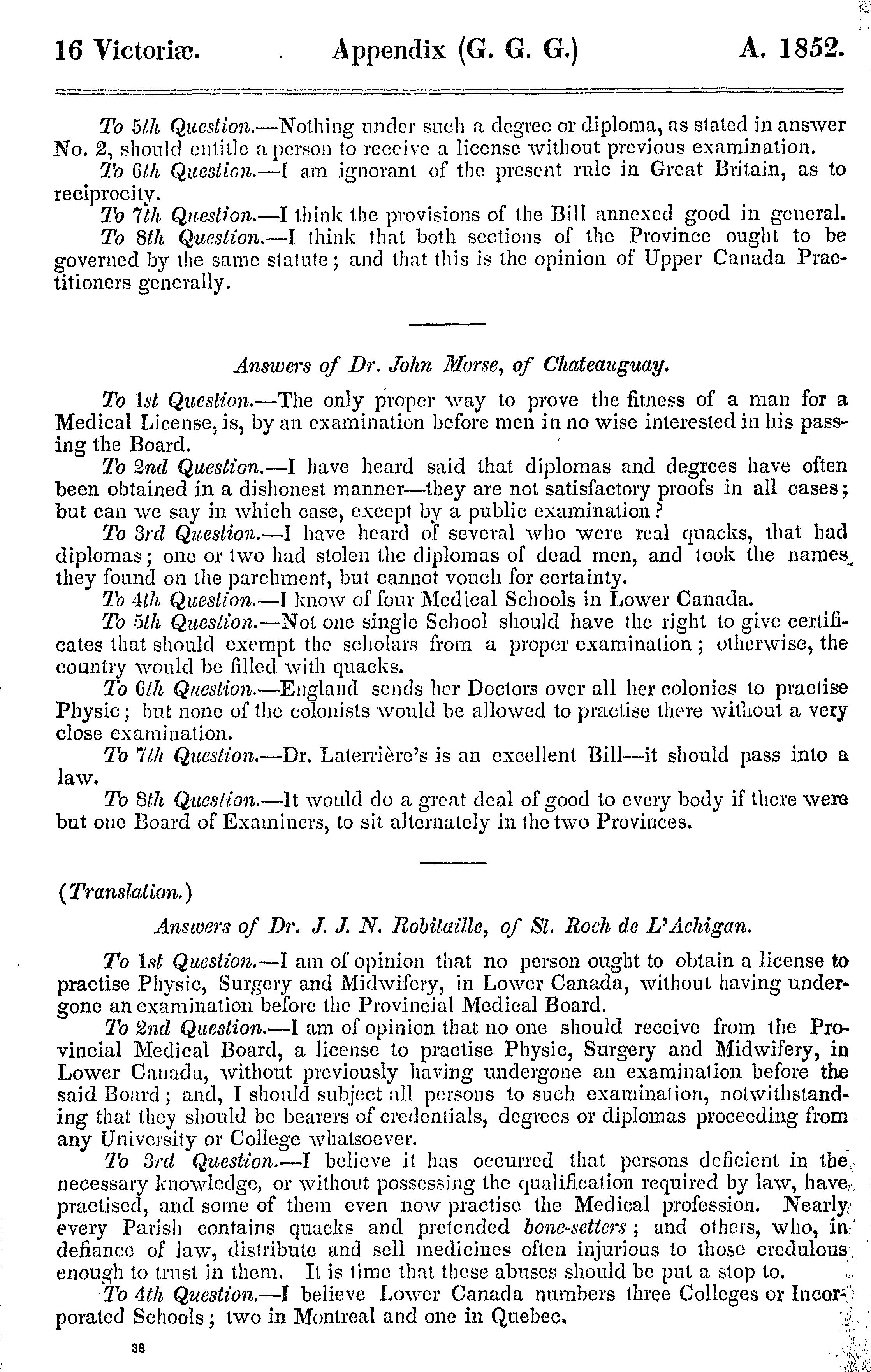 16 Victoriæ. Appendix (G. G. G.) A. 1852.

To 5th Question.—Nothing under such a degree or diploma, as stated in answer No. 2, should entitle a person to receive a license without previous examination.

To 6th Question.—I am ignorant of the present rule in Great Britain, as to reciprocity.

To 7th Question.—I think the provisions of the Bill annexed good in general.

To 8th Question.—I think that both sections of the Province ought to be governed by the same statute; and that this is the opinion of Upper Canada Practitioners generally.

Answers of Dr. John Morse, of Chateauguay.

To 1st Question.—The only proper way to prove the fitness of a man for a Medical License, is, by an examination before men in no wise interested in his passing the Board.

To 2nd Question.—I have heard said that diplomas and degrees have often been obtained in a dishonest manner—they are not satisfactory proofs in all cases; but can we say in which case, except by a public examination?

To 3rd Question.—I have heard of several who were real quacks, that had diplomas; one or two had stolen the diplomas of dead men, and took the names they found on the parchment, but cannot vouch for certainty.

To 4th Question.—I know of four Medical Schools in Lower Canada.

To 5th Question.—Not one single School should have the right to give certificates that should exempt the scholars from a proper examination; otherwise, the country would be filled with quacks.

To 6th Question.—England sends her Doctors over all her colonies to practise Physic; but none of the colonists would be allowed to practise there without a very close examination.

To 7th Question.—Dr. Laterrière's is an excellent Bill—it should pass into a law.

To 8th Question.—It would do a great deal of good to every body if there were but one Board of Examiners, to sit alternately in the two Provinces.

(Translation.)

Answers of Dr. J. J. N. Robitaille, of St. Roch de L'Achigan.

To 1st Question.—I am of opinion that no person ought to obtain a license to practise Physic, Surgery and Midwifery, in Lower Canada, without having undergone an examination before the Provincial Medical Board.

To 2nd Question.—I am of opinion that no one should receive from the Provincial Medical Board, a license to practise Physic, Surgery and Midwifery, in Lower Canada, without previously having undergone an examination before the said Board; and, I should subject all persons to such examination, notwithstanding that they should be bearers of credentials, degrees or diplomas proceeding from any University or College whatsoever.

To 3rd Question.—I believe it has occurred that persons deficient in the necessary knowledge, or without possessing the qualification required by law, have practised, and some of them even now practise the Medical profession. Nearly every Parish contains quacks and pretended bone-setters; and others, who, in defiance of law, distribute and sell medicines often injurious to those credulous enough to trust in them. It is time that these abuses should be put a stop to.

To 4th Question.—I believe Lower Canada numbers three Colleges or Incorporated Schools; two in Montreal and one in Quebec.

38